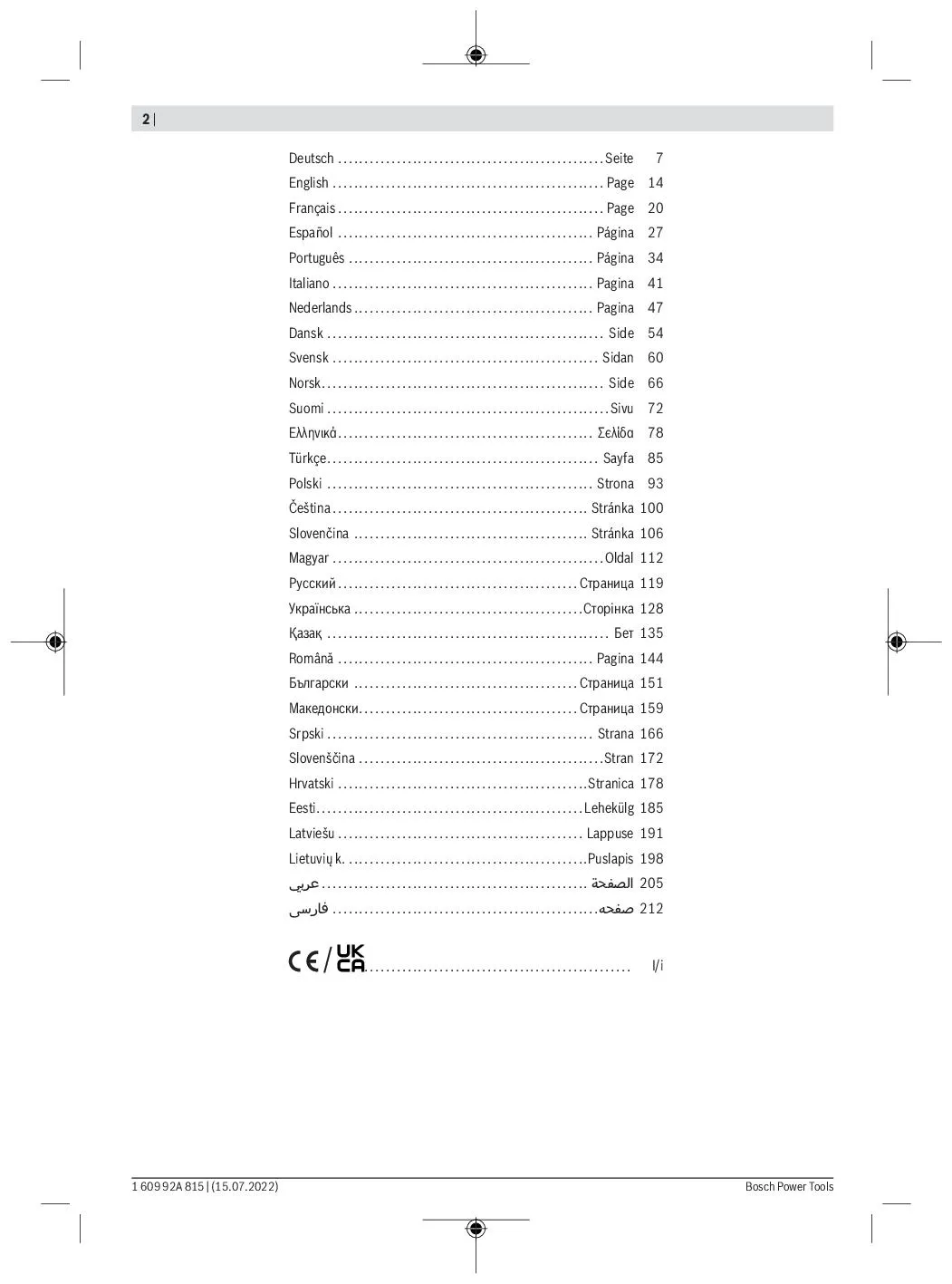 2 |

Deutsch .................................................. Seite 7
English .................................................. Page 14
Français .................................................. Page 20
Español .................................................. Página 27
Português .................................................. Página 34
Italiano .................................................. Pagina 41
Nederlands .................................................. Pagina 47
Dansk .................................................. Side 54
Svensk .................................................. Sidan 60
Norsk .................................................. Side 66
Suomi .................................................. Sivu 72
Ελληνικά .................................................. Σελίδα 78
Türkçe .................................................. Sayfa 85
Polski .................................................. Strona 93
Čeština .................................................. Stránka 100
Slovenčina .................................................. Stránka 106
Magyar .................................................. Oldal 112
Русский .................................................. Страница 119
Українська .................................................. Сторінка 128
Қазақ .................................................. Бет 135
Română .................................................. Pagina 144
Български .................................................. Страница 151
Македонски .................................................. Страница 159
Srpski .................................................. Strana 166
Slovenščina .................................................. Stran 172
Hrvatski .................................................. Stranica 178
Eesti .................................................. Lehekülg 185
Latviešu .................................................. Lappuse 191
Lietuvių k. .................................................. Puslapis 198
عربي .................................................. الصفحة 205
فارسی .................................................. صفحه 212

CE / UK CA .................................................. I/i

1 609 92A 815 | (15.07.2022)
Bosch Power Tools